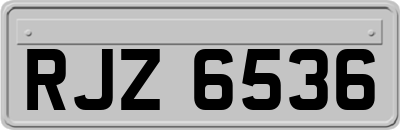 RJZ 6536